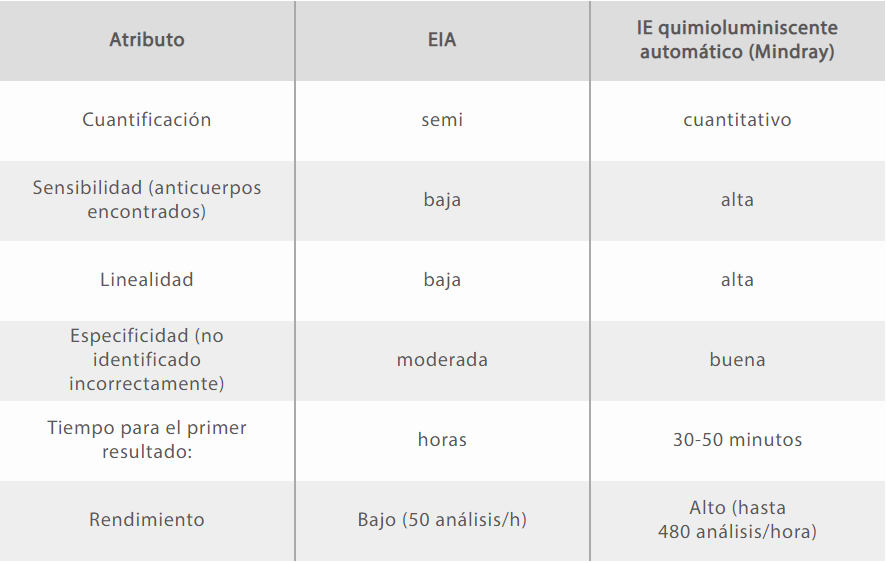 | Atributo | EIA | IE quimioluminiscente automático (Mindray) |
|---|---|---|
| Cuantificación | semi | cuantitativo |
| Sensibilidad (anticuerpos encontrados) | baja | alta |
| Linealidad | baja | alta |
| Especificidad (no identificado incorrectamente) | moderada | buena |
| Tiempo para el primer resultado: | horas | 30-50 minutos |
| Rendimiento | Bajo (50 análisis/h) | Alto (hasta 480 análisis/hora) |